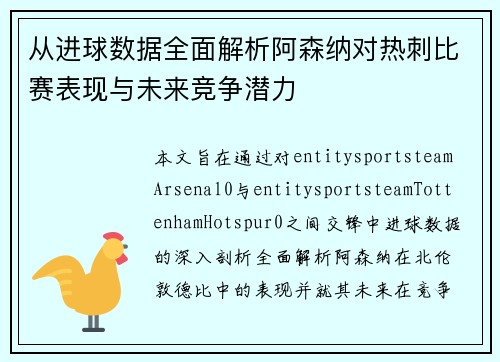 从进球数据全面解析阿森纳对热刺比赛表现与未来竞争潜力

本文旨在通过对entitysportsteamArsenal0与entitysportsteamTottenhamHotspur0之间交锋中进球数据的深入剖析全面解析阿森纳在北伦敦德比中的表现并就其未来在竞争